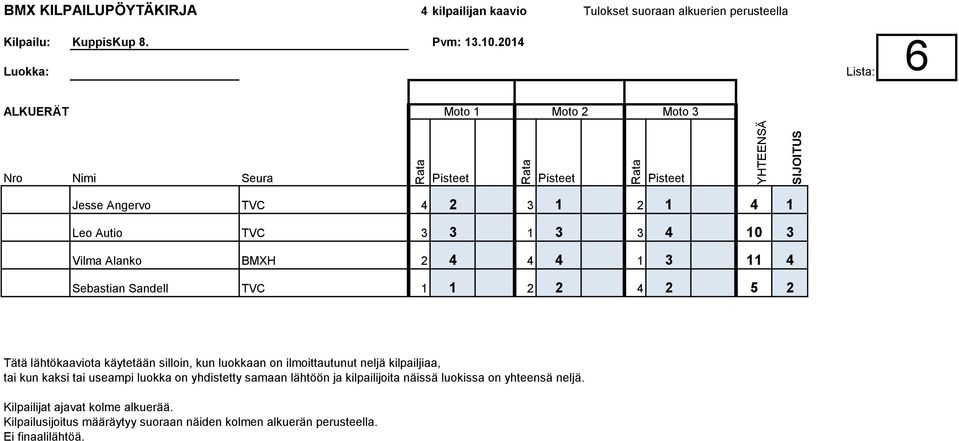 BMX KILPAILUPÖYTÄKIRJA 4 kilpailijan kaavio Tulokset suoraan alkuerien perusteella

Kilpailu: KuppisKup 8. Pvm: 13.10.2014

Luokka: Lista: 6

ALKUERÄT

| Nro | Nimi | Seura | Moto 1 Rata | Moto 1 Pisteet | | Moto 2 Rata | Moto 2 Pisteet | | Moto 3 Rata | Moto 3 Pisteet | | YHTEENSÄ | SIJOITUS |
|---|---|---|---|---|---|---|---|---|---|---|---|---|---|
| | Jesse Angervo | TVC | 4 | 2 | | 3 | 1 | | 2 | 1 | | 4 | 1 |
| | Leo Autio | TVC | 3 | 3 | | 1 | 3 | | 3 | 4 | | 10 | 3 |
| | Vilma Alanko | BMXH | 2 | 4 | | 4 | 4 | | 1 | 3 | | 11 | 4 |
| | Sebastian Sandell | TVC | 1 | 1 | | 2 | 2 | | 4 | 2 | | 5 | 2 |

Tätä lähtökaaviota käytetään silloin, kun luokkaan on ilmoittautunut neljä kilpailjiaa, tai kun kaksi tai useampi luokka on yhdistetty samaan lähtöön ja kilpailijoita näissä luokissa on yhteensä neljä.

Kilpailijat ajavat kolme alkuerää.
Kilpailusijoitus määräytyy suoraan näiden kolmen alkuerän perusteella.
Ei finaalilähtöä.